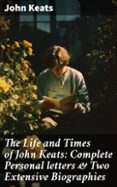 John Keats

The Life and Times of John Keats: Complete Personal letters & Two Extensive Biographies